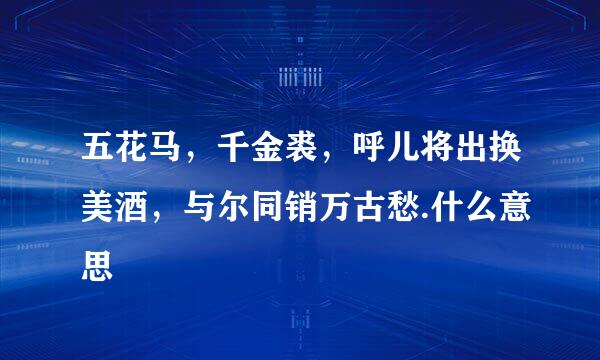 五花马，千金裘，呼儿将出换美酒，与尔同销万古愁.什么意思